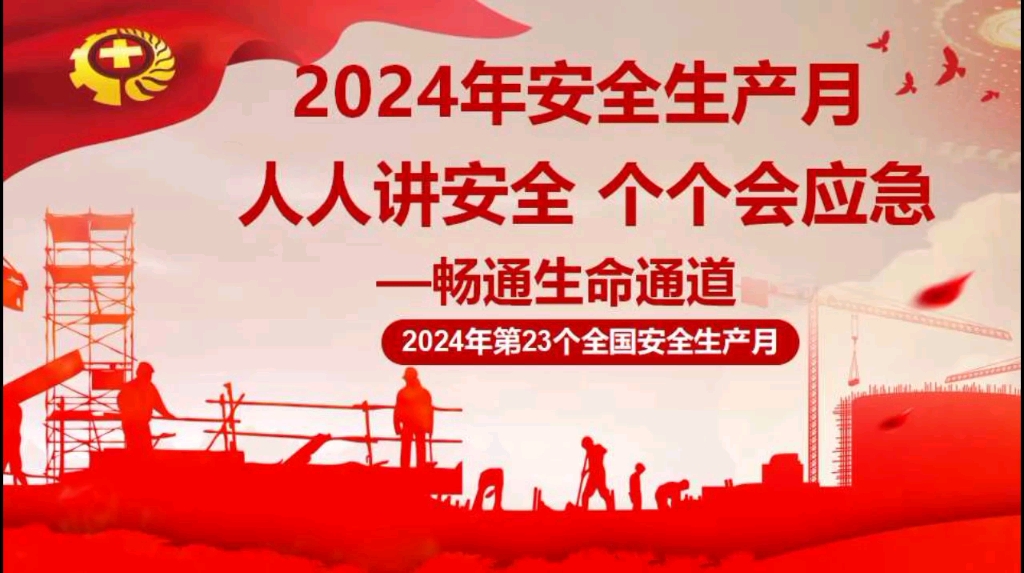 2024年安全生产月

人人讲安全 个个会应急

—畅通生命通道

2024年第23个全国安全生产月